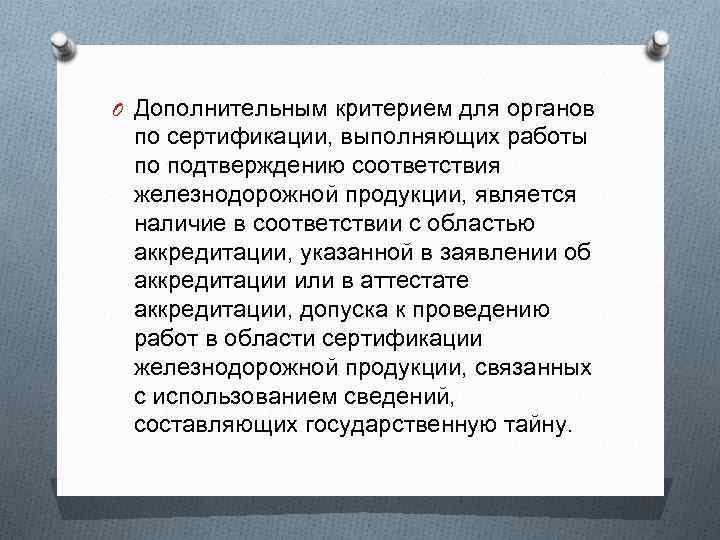 Дополнительным критерием для органов по сертификации, выполняющих работы по подтверждению соответствия железнодорожной продукции, является наличие в соответствии с областью аккредитации, указанной в заявлении об аккредитации или в аттестате аккредитации, допуска к проведению работ в области сертификации железнодорожной продукции, связанных с использованием сведений, составляющих государственную тайну.